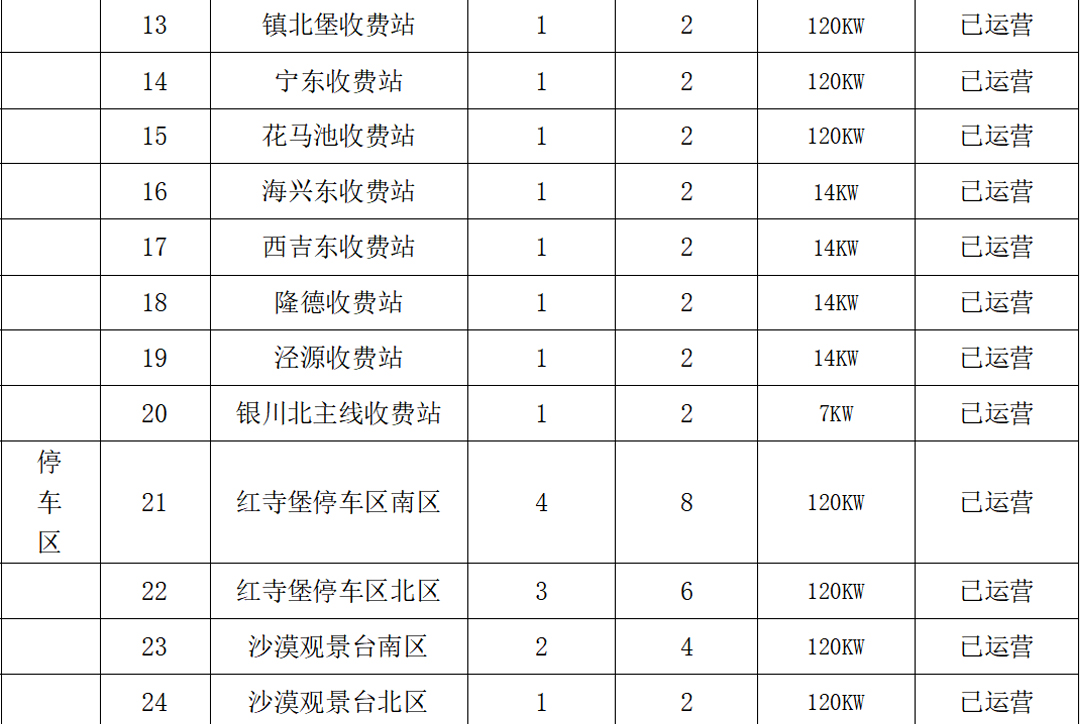 |  | 13 | 镇北堡收费站 | 1 | 2 | 120KW | 已运营 |
|---|---|---|---|---|---|---|
|  | 14 | 宁东收费站 | 1 | 2 | 120KW | 已运营 |
|  | 15 | 花马池收费站 | 1 | 2 | 120KW | 已运营 |
|  | 16 | 海兴东收费站 | 1 | 2 | 14KW | 已运营 |
|  | 17 | 西吉东收费站 | 1 | 2 | 14KW | 已运营 |
|  | 18 | 隆德收费站 | 1 | 2 | 14KW | 已运营 |
|  | 19 | 泾源收费站 | 1 | 2 | 14KW | 已运营 |
|  | 20 | 银川北主线收费站 | 1 | 2 | 7KW | 已运营 |
| 停车区 | 21 | 红寺堡停车区南区 | 4 | 8 | 120KW | 已运营 |
|  | 22 | 红寺堡停车区北区 | 3 | 6 | 120KW | 已运营 |
|  | 23 | 沙漠观景台南区 | 2 | 4 | 120KW | 已运营 |
|  | 24 | 沙漠观景台北区 | 1 | 2 | 120KW | 已运营 |